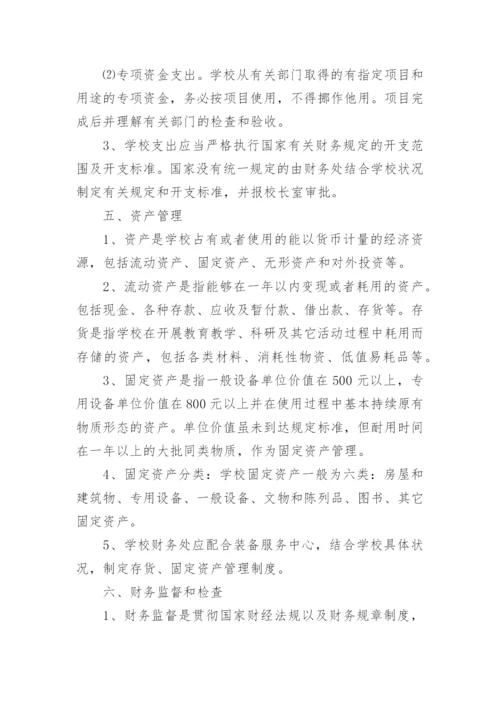 ⑵专项资金支出。学校从有关部门取得的有指定项目和用途的专项资金，务必按项目使用，不得挪作他用。项目完成后并理解有关部门的检查和验收。

3、学校支出应当严格执行国家有关财务规定的开支范围及开支标准。国家没有统一规定的由财务处结合学校状况制定有关规定和开支标准，并报校长室审批。

五、资产管理

1、资产是学校占有或者使用的能以货币计量的经济资源，包括流动资产、固定资产、无形资产和对外投资等。

2、流动资产是指能够在一年以内变现或者耗用的资产。包括现金、各种存款、应收及暂付款、借出款、存货等。存货是指学校在开展教育教学、科研及其它活动过程中耗用而存储的资产，包括各类材料、消耗性物资、低值易耗品等。

3、固定资产是指一般设备单位价值在500元以上，专用设备单位价值在800元以上并在使用过程中基本持续原有物质形态的资产。单位价值虽未到达规定标准，但耐用时间在一年以上的大批同类物质，作为固定资产管理。

4、固定资产分类：学校固定资产一般为六类：房屋和建筑物、专用设备、一般设备、文物和陈列品、图书、其它固定资产。

5、学校财务处应配合装备服务中心，结合学校具体状况，制定存货、固定资产管理制度。

六、财务监督和检查

1、财务监督是贯彻国家财经法规以及财务规章制度，